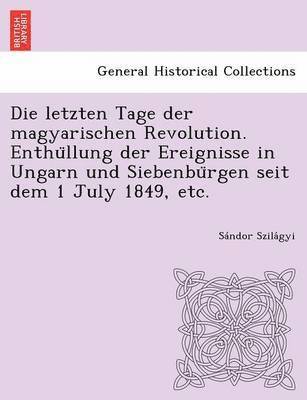 BRITISH LIBRARY

General Historical Collections

Die letzten Tage der magyarischen Revolution. Enthüllung der Ereignisse in Ungarn und Siebenbürgen seit dem 1 July 1849, etc.

Sándor Szilágyi